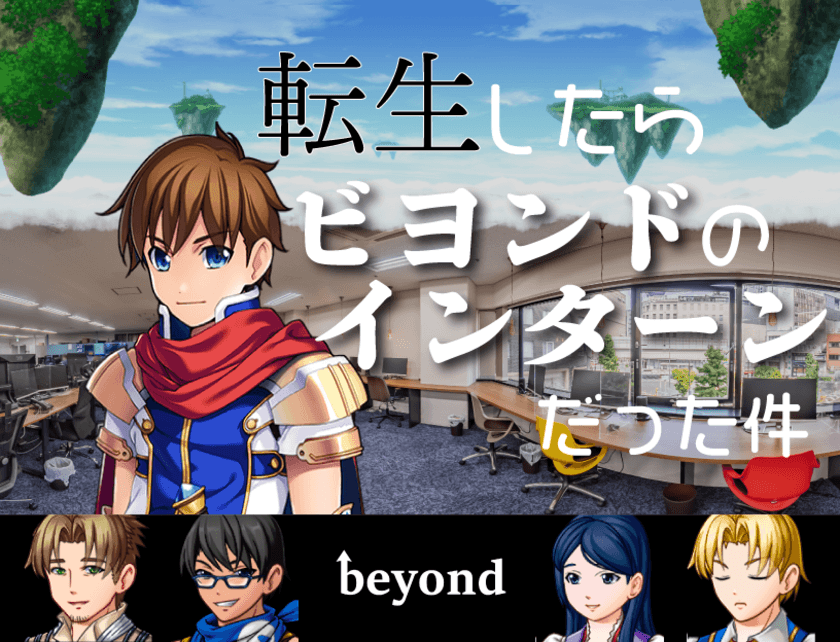 転生したら
ビヨンドの
インターン
だった件

beyond